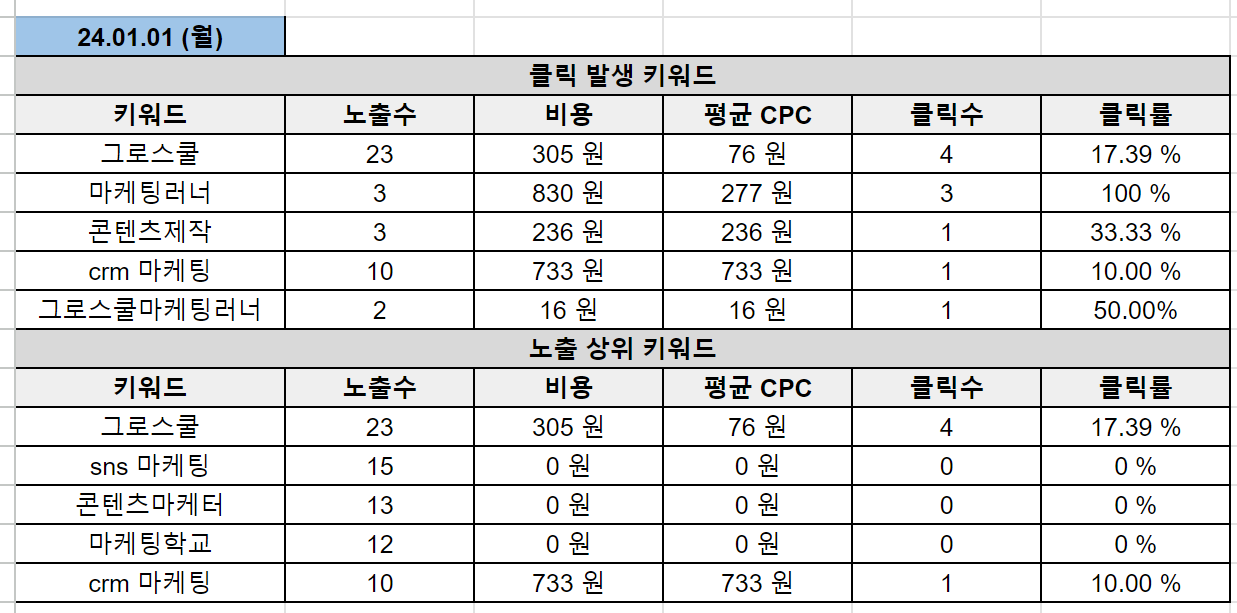 24.01.01 (월)

클릭 발생 키워드

| 키워드 | 노출수 | 비용 | 평균 CPC | 클릭수 | 클릭률 |
|---|---|---|---|---|---|
| 그로스쿨 | 23 | 305 원 | 76 원 | 4 | 17.39 % |
| 마케팅러너 | 3 | 830 원 | 277 원 | 3 | 100 % |
| 콘텐츠제작 | 3 | 236 원 | 236 원 | 1 | 33.33 % |
| crm 마케팅 | 10 | 733 원 | 733 원 | 1 | 10.00 % |
| 그로스쿨마케팅러너 | 2 | 16 원 | 16 원 | 1 | 50.00% |

노출 상위 키워드

| 키워드 | 노출수 | 비용 | 평균 CPC | 클릭수 | 클릭률 |
|---|---|---|---|---|---|
| 그로스쿨 | 23 | 305 원 | 76 원 | 4 | 17.39 % |
| sns 마케팅 | 15 | 0 원 | 0 원 | 0 | 0 % |
| 콘텐츠마케터 | 13 | 0 원 | 0 원 | 0 | 0 % |
| 마케팅학교 | 12 | 0 원 | 0 원 | 0 | 0 % |
| crm 마케팅 | 10 | 733 원 | 733 원 | 1 | 10.00 % |